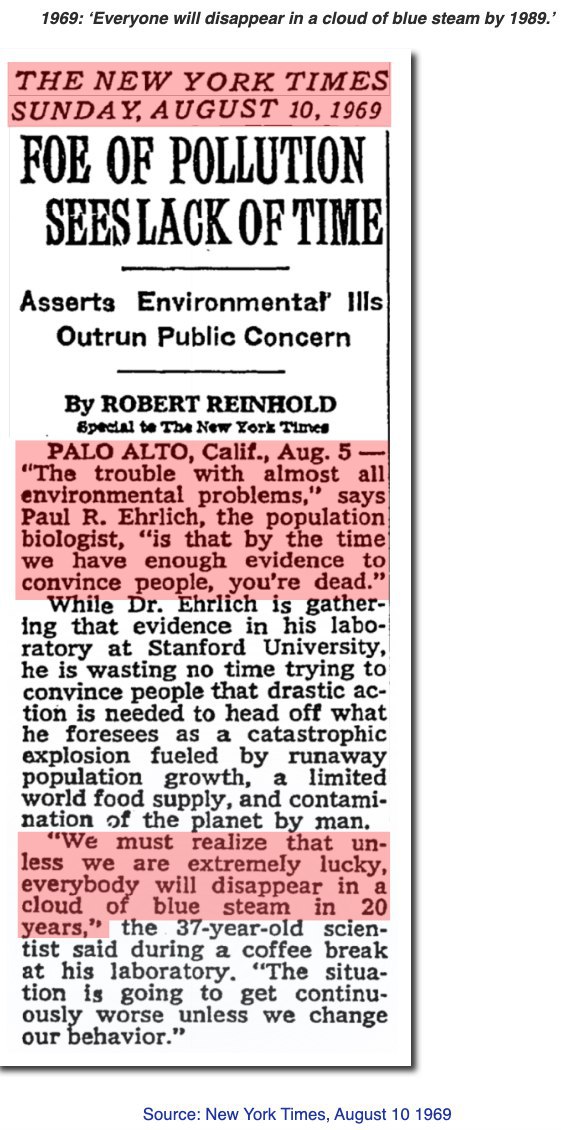 1969: 'Everyone will disappear in a cloud of blue steam by 1989.'

THE NEW YORK TIMES
SUNDAY, AUGUST 10, 1969

FOE OF POLLUTION SEES LACK OF TIME

Asserts Environmental' Ills Outrun Public Concern

By ROBERT REINHOLD
Special to The New York Times

PALO ALTO, Calif., Aug. 5 — "The trouble with almost all environmental problems," says Paul R. Ehrlich, the population biologist, "is that by the time we have enough evidence to convince people, you're dead."

While Dr. Ehrlich is gathering that evidence in his laboratory at Stanford University, he is wasting no time trying to convince people that drastic action is needed to head off what he foresees as a catastrophic explosion fueled by runaway population growth, a limited world food supply, and contamination of the planet by man.

"We must realize that unless we are extremely lucky, everybody will disappear in a cloud of blue steam in 20 years," the 37-year-old scientist said during a coffee break at his laboratory. "The situation is going to get continuously worse unless we change our behavior."

Source: New York Times, August 10 1969